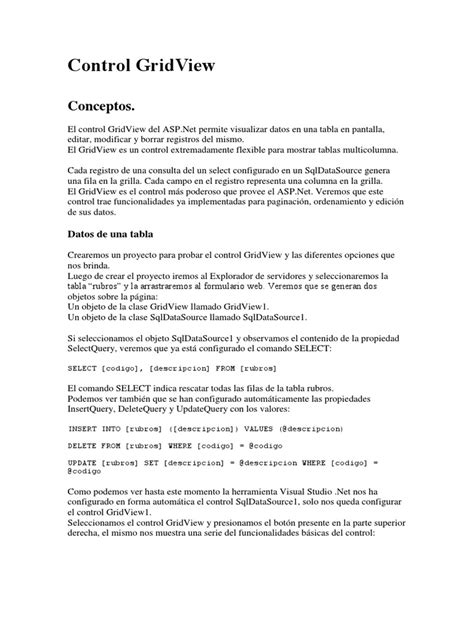 Control GridView

Conceptos.

El control GridView del ASP.Net permite visualizar datos en una tabla en pantalla, editar, modificar y borrar registros del mismo.
El GridView es un control extremadamente flexible para mostrar tablas multicolumna.

Cada registro de una consulta del un select configurado en un SqlDataSource genera una fila en la grilla. Cada campo en el registro representa una columna en la grilla.
El GridView es el control más poderoso que provee el ASP.Net. Veremos que este control trae funcionalidades ya implementadas para paginación, ordenamiento y edición de sus datos.

Datos de una tabla

Crearemos un proyecto para probar el control GridView y las diferentes opciones que nos brinda.
Luego de crear el proyecto iremos al Explorador de servidores y seleccionaremos la tabla "rubros" y la arrastraremos al formulario web. Veremos que se generan dos objetos sobre la página:
Un objeto de la clase GridView llamado GridView1.
Un objeto de la clase SqlDataSource llamado SqlDataSource1.

Si seleccionamos el objeto SqlDataSource1 y observamos el contenido de la propiedad SelectQuery, veremos que ya está configurado el comando SELECT:

SELECT [codigo], [descripcion] FROM [rubros]

El comando SELECT indica rescatar todas las filas de la tabla rubros.
Podemos ver también que se han configurado automáticamente las propiedades InsertQuery, DeleteQuery y UpdateQuery con los valores:

INSERT INTO [rubros] ([descripcion]) VALUES (@descripcion)

DELETE FROM [rubros] WHERE [codigo] = @codigo

UPDATE [rubros] SET [descripcion] = @descripcion WHERE [codigo] = @codigo

Como podemos ver hasta este momento la herramienta Visual Studio .Net nos ha configurado en forma automática el control SqlDataSource1, solo nos queda configurar el control GridView1.
Seleccionamos el control GridView y presionamos el botón presente en la parte superior derecha, el mismo nos muestra una serie del funcionalidades básicas del control: